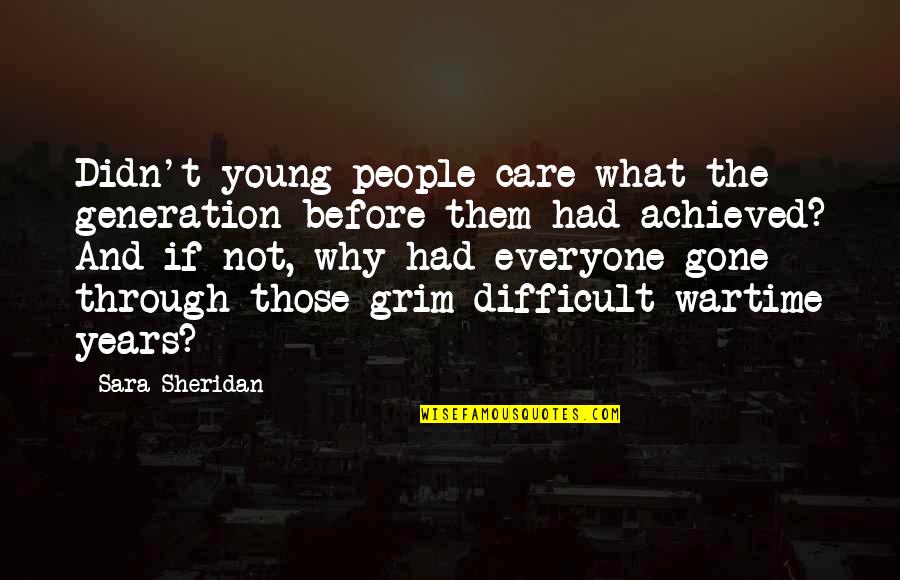 Didn't young people care what the generation before them had achieved? And if not, why had everyone gone through those grim difficult wartime years?

Sara Sheridan

WISEFAMOUSQUOTES.COM